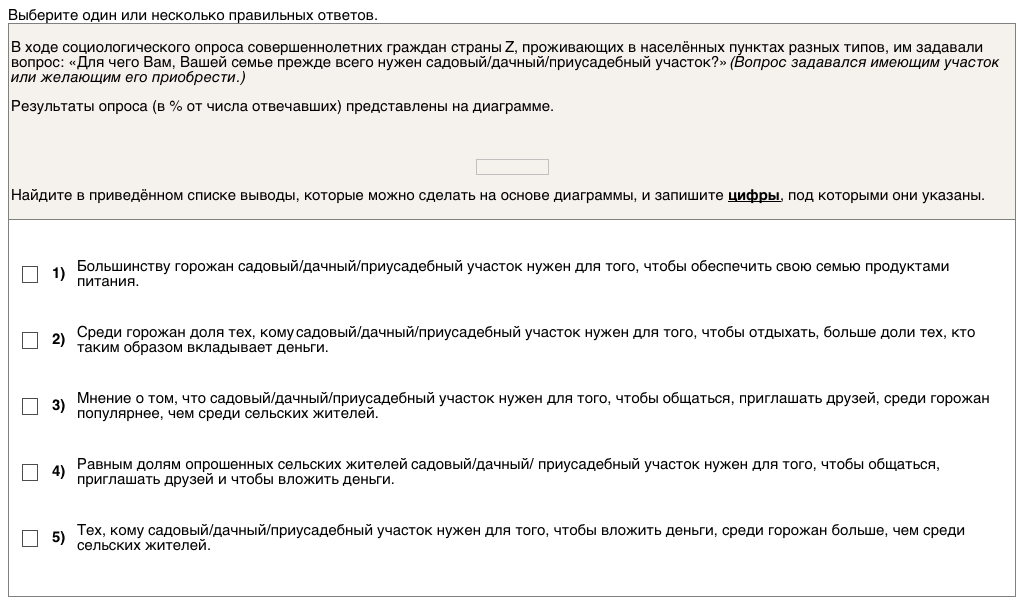 Выберите один или несколько правильных ответов.

В ходе социологического опроса совершеннолетних граждан страны Z, проживающих в населённых пунктах разных типов, им задавали вопрос: «Для чего Вам, Вашей семье прежде всего нужен садовый/дачный/приусадебный участок?» (Вопрос задавался имеющим участок или желающим его приобрести.)

Результаты опроса (в % от числа отвечавших) представлены на диаграмме.

Найдите в приведённом списке выводы, которые можно сделать на основе диаграммы, и запишите цифры, под которыми они указаны.

1) Большинству горожан садовый/дачный/приусадебный участок нужен для того, чтобы обеспечить свою семью продуктами питания.

2) Среди горожан доля тех, кому садовый/дачный/приусадебный участок нужен для того, чтобы отдыхать, больше доли тех, кто таким образом вкладывает деньги.

3) Мнение о том, что садовый/дачный/приусадебный участок нужен для того, чтобы общаться, приглашать друзей, среди горожан популярнее, чем среди сельских жителей.

4) Равным долям опрошенных сельских жителей садовый/дачный/ приусадебный участок нужен для того, чтобы общаться, приглашать друзей и чтобы вложить деньги.

5) Тех, кому садовый/дачный/приусадебный участок нужен для того, чтобы вложить деньги, среди горожан больше, чем среди сельских жителей.